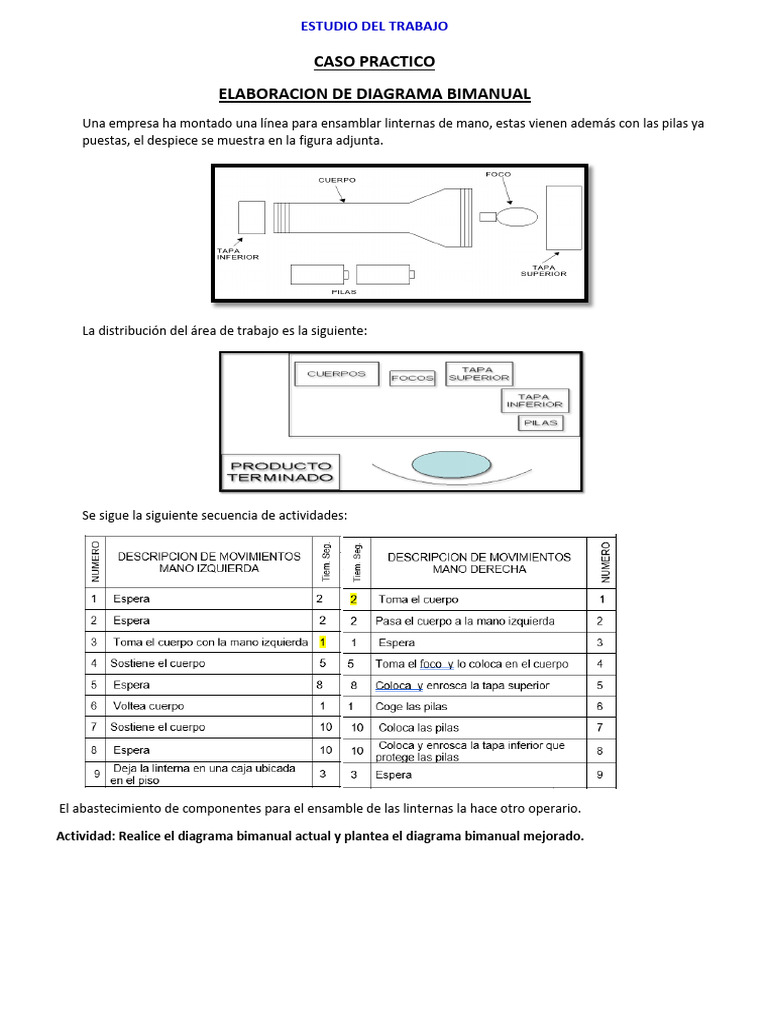 ESTUDIO DEL TRABAJO

CASO PRACTICO

ELABORACION DE DIAGRAMA BIMANUAL

Una empresa ha montado una línea para ensamblar linternas de mano, estas vienen además con las pilas ya puestas, el despiece se muestra en la figura adjunta.

CUERPO

FOCO

TAPA INFERIOR

TAPA SUPERIOR

PILAS

La distribución del área de trabajo es la siguiente:

CUERPOS

FOCOS

TAPA SUPERIOR

TAPA INFERIOR

PILAS

PRODUCTO TERMINADO

Se sigue la siguiente secuencia de actividades:

| NUMERO | DESCRIPCION DE MOVIMIENTOS MANO IZQUIERDA | Tiem Seg. | Tiem Seg. | DESCRIPCION DE MOVIMIENTOS MANO DERECHA | NUMERO |
|---|---|---|---|---|---|
| 1 | Espera | 2 | 2 | Toma el cuerpo | 1 |
| 2 | Espera | 2 | 2 | Pasa el cuerpo a la mano izquierda | 2 |
| 3 | Toma el cuerpo con la mano izquierda | 1 | 1 | Espera | 3 |
| 4 | Sostiene el cuerpo | 5 | 5 | Toma el foco y lo coloca en el cuerpo | 4 |
| 5 | Espera | 8 | 8 | Coloca y enrosca la tapa superior | 5 |
| 6 | Voltea cuerpo | 1 | 1 | Coge las pilas | 6 |
| 7 | Sostiene el cuerpo | 10 | 10 | Coloca las pilas | 7 |
| 8 | Espera | 10 | 10 | Coloca y enrosca la tapa inferior que protege las pilas | 8 |
| 9 | Deja la linterna en una caja ubicada en el piso | 3 | 3 | Espera | 9 |

El abastecimiento de componentes para el ensamble de las linternas la hace otro operario.

Actividad: Realice el diagrama bimanual actual y plantea el diagrama bimanual mejorado.